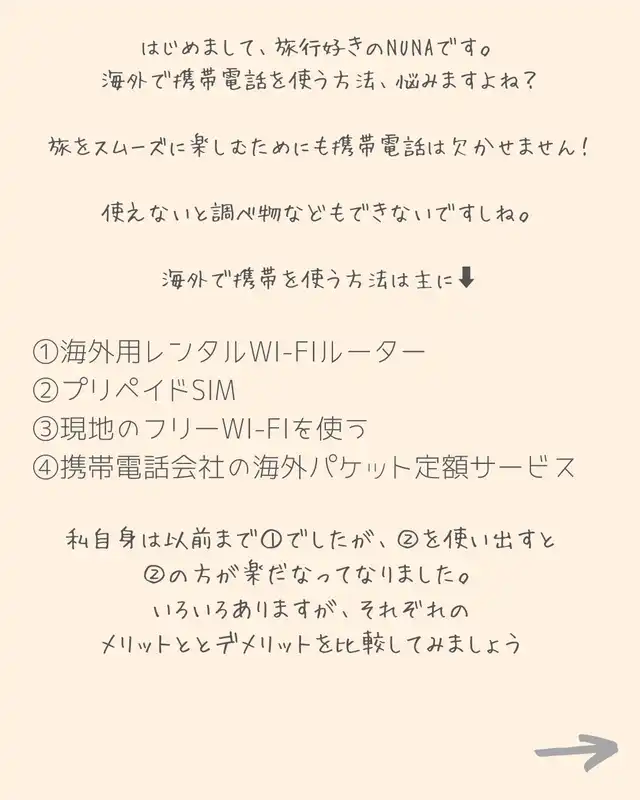 はじめまして、旅行好きのNUNAです。
海外で携帯電話を使う方法、悩みますよね？

旅をスムーズに楽しむためにも携帯電話は欠かせません！

使えないと調べ物などもできないですしね。

海外で携帯を使う方法は主に⬇

①海外用レンタルWI-FIルーター
②プリペイドSIM
③現地のフリーWI-FIを使う
④携帯電話会社の海外パケット定額サービス

私自身は以前まで①でしたが、②を使い出すと
②の方が楽だなってなりました。
いろいろありますが、それぞれの
メリットととデメリットを比較してみましょう